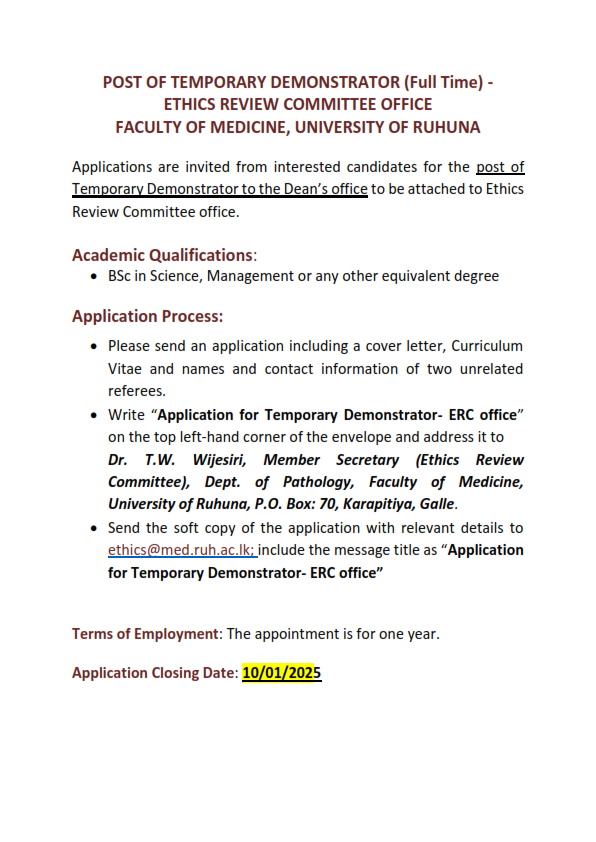 POST OF TEMPORARY DEMONSTRATOR (Full Time) - ETHICS REVIEW COMMITTEE OFFICE FACULTY OF MEDICINE, UNIVERSITY OF RUHUNA

Applications are invited from interested candidates for the post of Temporary Demonstrator to the Dean's office to be attached to Ethics Review Committee office.

Academic Qualifications:
• BSc in Science, Management or any other equivalent degree

Application Process:
• Please send an application including a cover letter, Curriculum Vitae and names and contact information of two unrelated referees.
• Write "Application for Temporary Demonstrator- ERC office" on the top left-hand corner of the envelope and address it to Dr. T.W. Wijesiri, Member Secretary (Ethics Review Committee), Dept. of Pathology, Faculty of Medicine, University of Ruhuna, P.O. Box: 70, Karapitiya, Galle.
• Send the soft copy of the application with relevant details to ethics@med.ruh.ac.lk; include the message title as "Application for Temporary Demonstrator- ERC office"

Terms of Employment: The appointment is for one year.

Application Closing Date: 10/01/2025